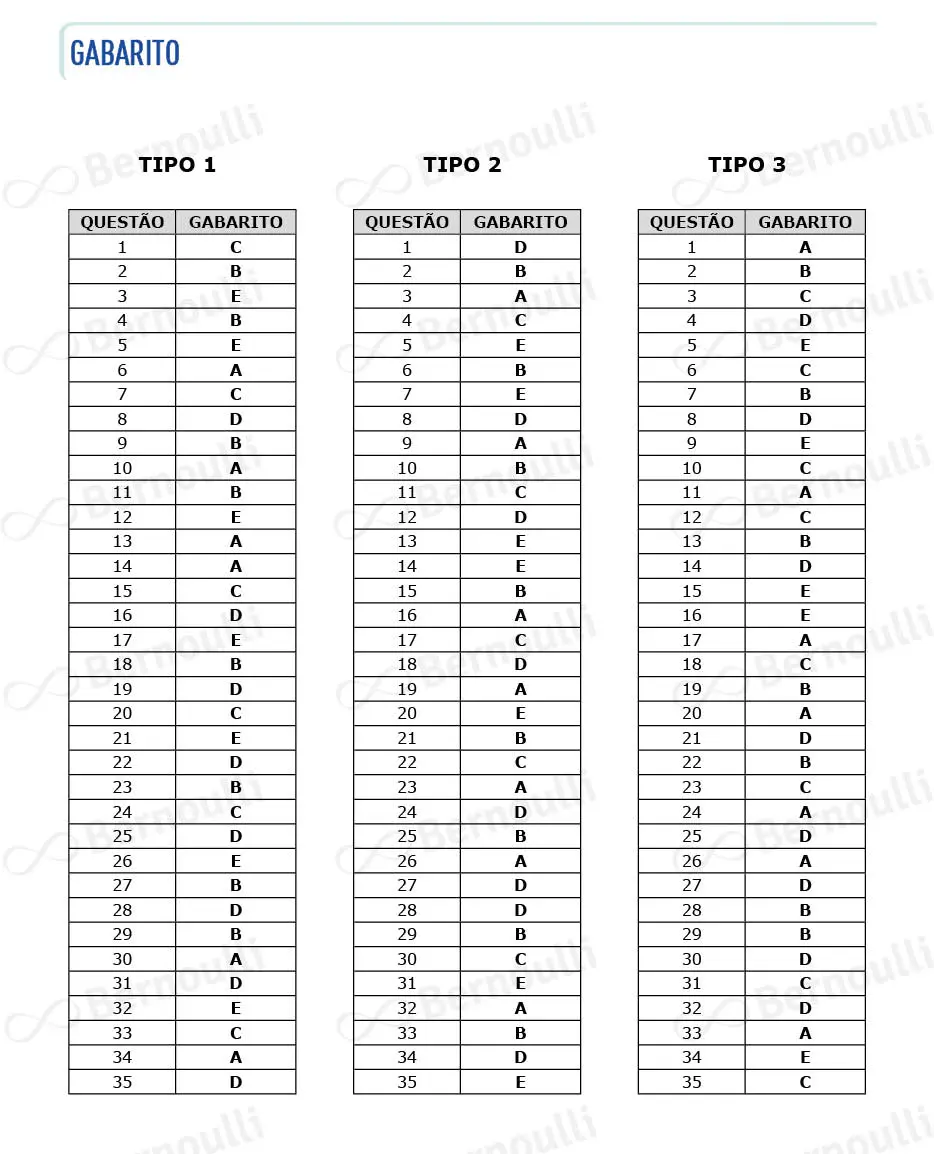 GABARITO

TIPO 1

| QUESTÃO | GABARITO |
|---|---|
| 1 | C |
| 2 | B |
| 3 | E |
| 4 | B |
| 5 | E |
| 6 | A |
| 7 | C |
| 8 | D |
| 9 | B |
| 10 | A |
| 11 | B |
| 12 | E |
| 13 | A |
| 14 | A |
| 15 | C |
| 16 | D |
| 17 | E |
| 18 | B |
| 19 | D |
| 20 | C |
| 21 | E |
| 22 | D |
| 23 | B |
| 24 | C |
| 25 | D |
| 26 | E |
| 27 | B |
| 28 | D |
| 29 | B |
| 30 | A |
| 31 | D |
| 32 | E |
| 33 | C |
| 34 | A |
| 35 | D |

TIPO 2

| QUESTÃO | GABARITO |
|---|---|
| 1 | D |
| 2 | B |
| 3 | A |
| 4 | C |
| 5 | E |
| 6 | B |
| 7 | E |
| 8 | D |
| 9 | A |
| 10 | B |
| 11 | C |
| 12 | D |
| 13 | E |
| 14 | E |
| 15 | B |
| 16 | A |
| 17 | C |
| 18 | D |
| 19 | A |
| 20 | E |
| 21 | B |
| 22 | C |
| 23 | A |
| 24 | D |
| 25 | B |
| 26 | A |
| 27 | D |
| 28 | D |
| 29 | B |
| 30 | C |
| 31 | E |
| 32 | A |
| 33 | B |
| 34 | D |
| 35 | E |

TIPO 3

| QUESTÃO | GABARITO |
|---|---|
| 1 | A |
| 2 | B |
| 3 | C |
| 4 | D |
| 5 | E |
| 6 | C |
| 7 | B |
| 8 | D |
| 9 | E |
| 10 | C |
| 11 | A |
| 12 | C |
| 13 | B |
| 14 | D |
| 15 | E |
| 16 | E |
| 17 | A |
| 18 | C |
| 19 | B |
| 20 | A |
| 21 | D |
| 22 | B |
| 23 | C |
| 24 | A |
| 25 | D |
| 26 | A |
| 27 | D |
| 28 | B |
| 29 | B |
| 30 | D |
| 31 | C |
| 32 | D |
| 33 | A |
| 34 | E |
| 35 | C |